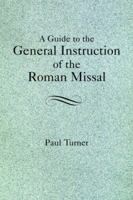 A Guide to the
General Instruction
of the
Roman Missal

Paul Turner